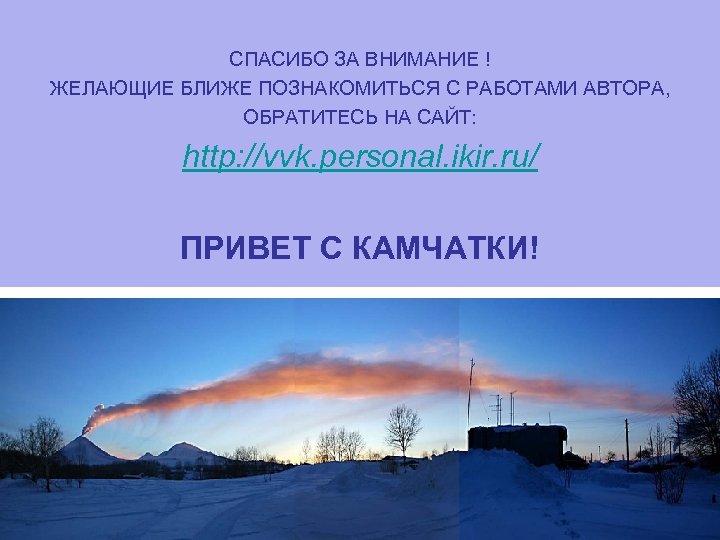 СПАСИБО ЗА ВНИМАНИЕ !
ЖЕЛАЮЩИЕ БЛИЖЕ ПОЗНАКОМИТЬСЯ С РАБОТАМИ АВТОРА, ОБРАТИТЕСЬ НА САЙТ:

http://vvk.personal.ikir.ru/

ПРИВЕТ С КАМЧАТКИ!